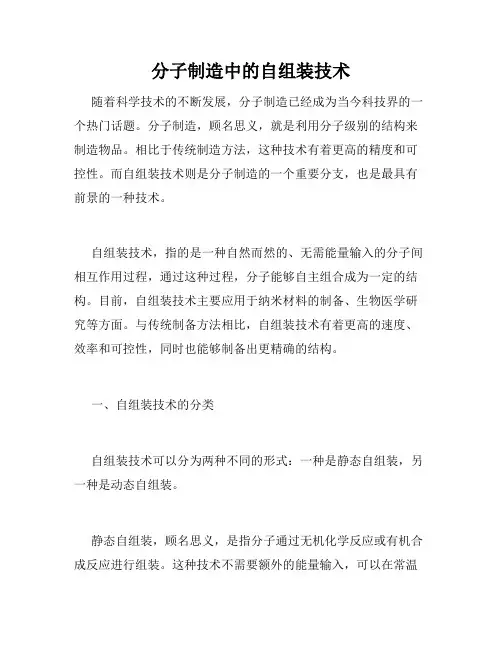 分子制造中的自组装技术

随着科学技术的不断发展，分子制造已经成为当今科技界的一个热门话题。分子制造，顾名思义，就是利用分子级别的结构来制造物品。相比于传统制造方法，这种技术有着更高的精度和可控性。而自组装技术则是分子制造的一个重要分支，也是最具有前景的一种技术。

自组装技术，指的是一种自然而然的、无需能量输入的分子间相互作用过程，通过这种过程，分子能够自主组合成为一定的结构。目前，自组装技术主要应用于纳米材料的制备、生物医学研究等方面。与传统制备方法相比，自组装技术有着更高的速度、效率和可控性，同时也能够制备出更精确的结构。

一、自组装技术的分类

自组装技术可以分为两种不同的形式：一种是静态自组装，另一种是动态自组装。

静态自组装，顾名思义，是指分子通过无机化学反应或有机合成反应进行组装。这种技术不需要额外的能量输入，可以在常温